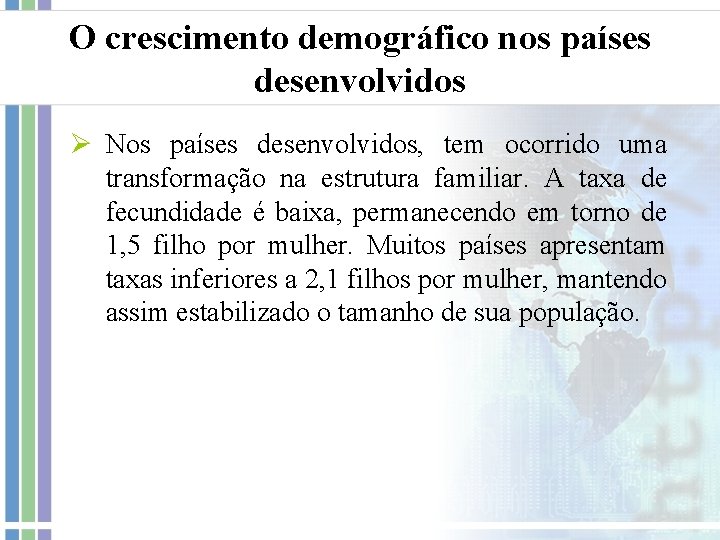 O crescimento demográfico nos países desenvolvidos

➢ Nos países desenvolvidos, tem ocorrido uma transformação na estrutura familiar. A taxa de fecundidade é baixa, permanecendo em torno de 1,5 filho por mulher. Muitos países apresentam taxas inferiores a 2,1 filhos por mulher, mantendo assim estabilizado o tamanho de sua população.